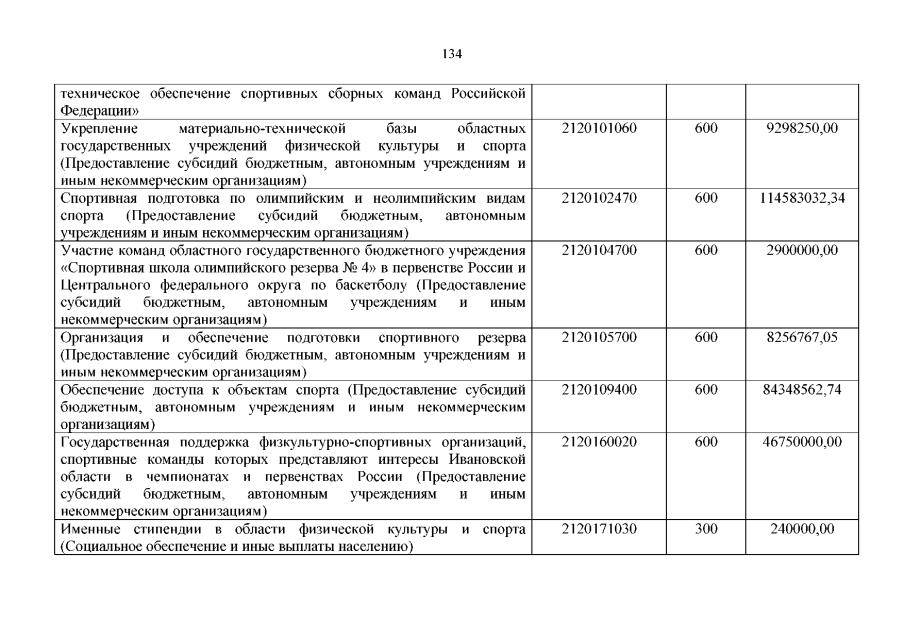 134

| | | | |
|---|---|---|---|
| техническое обеспечение спортивных сборных команд Российской Федерации» | | | |
| Укрепление материально-технической базы областных государственных учреждений физической культуры и спорта (Предоставление субсидий бюджетным, автономным учреждениям и иным некоммерческим организациям) | 2120101060 | 600 | 9298250,00 |
| Спортивная подготовка по олимпийским и неолимпийским видам спорта (Предоставление субсидий бюджетным, автономным учреждениям и иным некоммерческим организациям) | 2120102470 | 600 | 114583032,34 |
| Участие команд областного государственного бюджетного учреждения «Спортивная школа олимпийского резерва № 4» в первенстве России и Центрального федерального округа по баскетболу (Предоставление субсидий бюджетным, автономным учреждениям и иным некоммерческим организациям) | 2120104700 | 600 | 2900000,00 |
| Организация и обеспечение подготовки спортивного резерва (Предоставление субсидий бюджетным, автономным учреждениям и иным некоммерческим организациям) | 2120105700 | 600 | 8256767,05 |
| Обеспечение доступа к объектам спорта (Предоставление субсидий бюджетным, автономным учреждениям и иным некоммерческим организациям) | 2120109400 | 600 | 84348562,74 |
| Государственная поддержка физкультурно-спортивных организаций, спортивные команды которых представляют интересы Ивановской области в чемпионатах и первенствах России (Предоставление субсидий бюджетным, автономным учреждениям и иным некоммерческим организациям) | 2120160020 | 600 | 46750000,00 |
| Именные стипендии в области физической культуры и спорта (Социальное обеспечение и иные выплаты населению) | 2120171030 | 300 | 240000,00 |